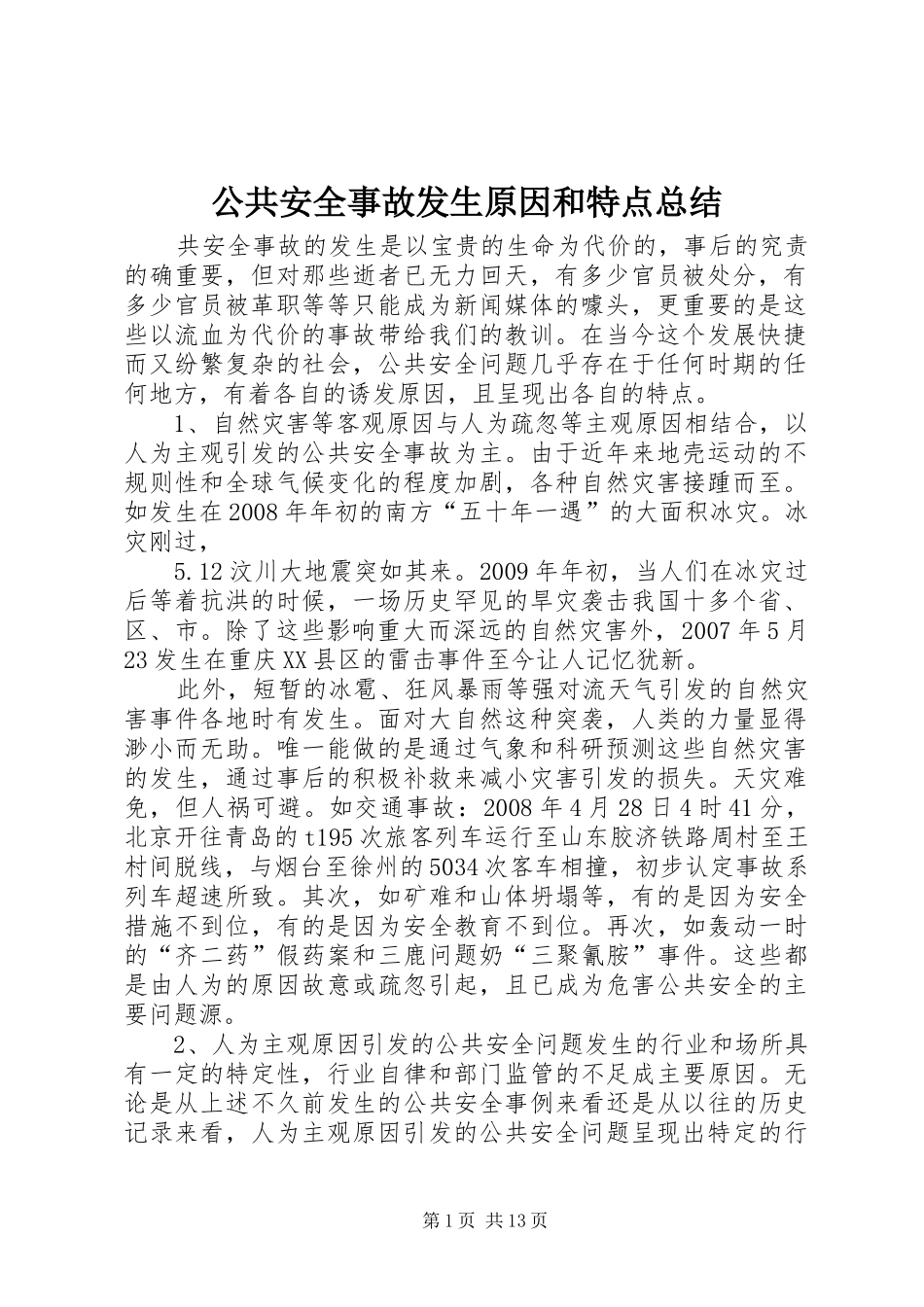 公共安全事故发生原因和特点总结

共安全事故的发生是以宝贵的生命为代价的，事后的究责的确重要，但对那些逝者已无力回天，有多少官员被处分，有多少官员被革职等等只能成为新闻媒体的噱头，更重要的是这些以流血为代价的事故带给我们的教训。在当今这个发展快捷而又纷繁复杂的社会，公共安全问题几乎存在于任何时期的任何地方，有着各自的诱发原因，且呈现出各自的特点。

1、自然灾害等客观原因与人为疏忽等主观原因相结合，以人为主观引发的公共安全事故为主。由于近年来地壳运动的不规则性和全球气候变化的程度加剧，各种自然灾害接踵而至。如发生在2008年年初的南方“五十年一遇”的大面积冰灾。冰灾刚过，

5.12汶川大地震突如其来。2009年年初，当人们在冰灾过后等着抗洪的时候，一场历史罕见的旱灾袭击我国十多个省、区、市。除了这些影响重大而深远的自然灾害外，2007年5月23发生在重庆XX县区的雷击事件至今让人记忆犹新。

此外，短暂的冰雹、狂风暴雨等强对流天气引发的自然灾害事件各地时有发生。面对大自然这种突袭，人类的力量显得渺小而无助。唯一能做的是通过气象和科研预测这些自然灾害的发生，通过事后的积极补救来减小灾害引发的损失。天灾难免，但人祸可避。如交通事故：2008年4月28日4时41分，北京开往青岛的t195次旅客列车运行至山东胶济铁路周村至王村间脱线，与烟台至徐州的5034次客车相撞，初步认定事故系列车超速所致。其次，如矿难和山体坍塌等，有的是因为安全措施不到位，有的是因为安全教育不到位。再次，如轰动一时的“齐二药”假药案和三鹿问题奶“三聚氰胺”事件。这些都是由人为的原因故意或疏忽引起，且已成为危害公共安全的主要问题源。

2、人为主观原因引发的公共安全问题发生的行业和场所具有一定的特定性，行业自律和部门监管的不足成主要原因。无论是从上述不久前发生的公共安全事例来看还是从以往的历史记录来看，人为主观原因引发的公共安全问题呈现出特定的行

第1页 共13页